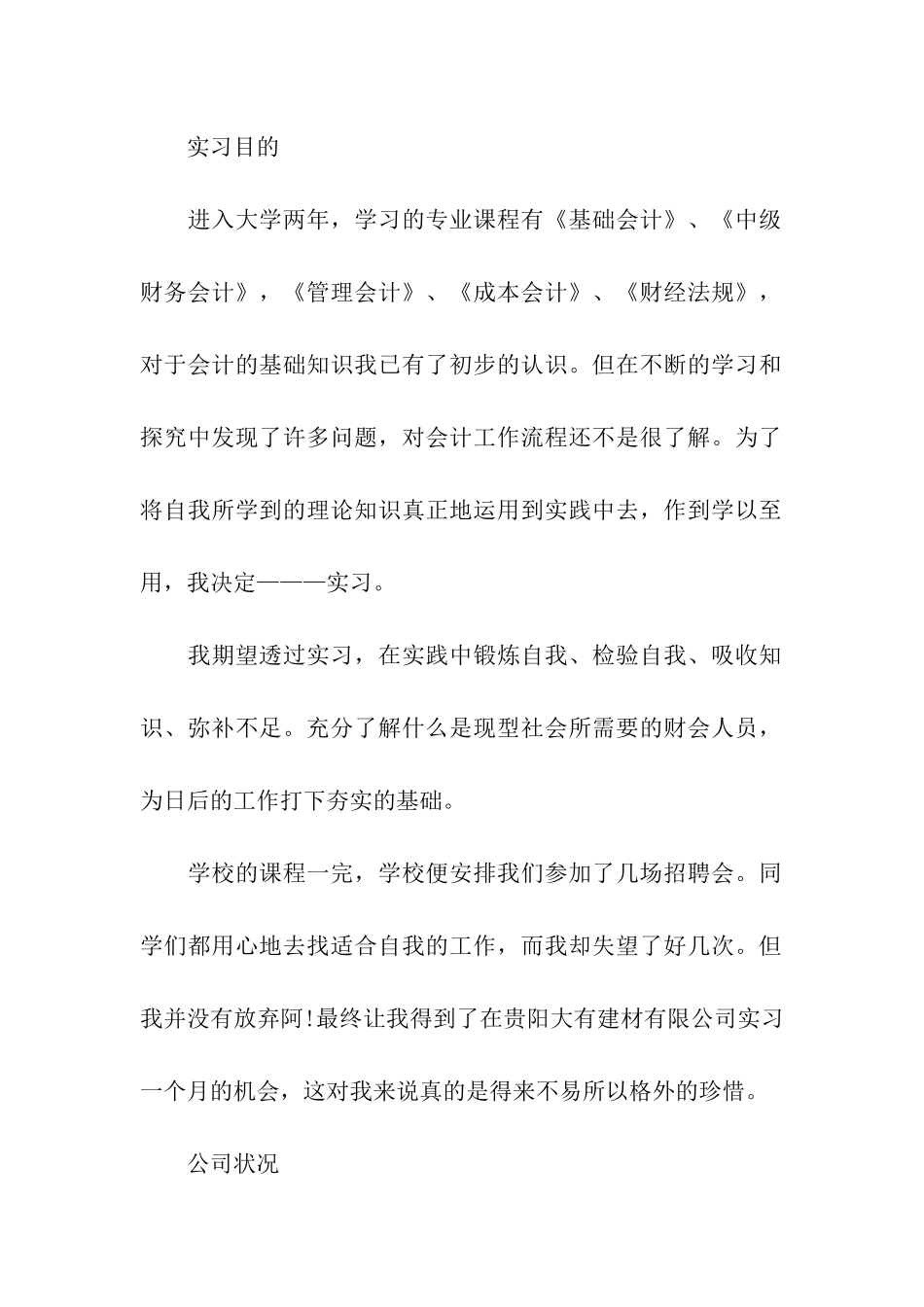 实习目的

进入大学两年，学习的专业课程有《基础会计》、《中级财务会计》，《管理会计》、《成本会计》、《财经法规》，对于会计的基础知识我已有了初步的认识。但在不断的学习和探究中发现了许多问题，对会计工作流程还不是很了解。为了将自我所学到的理论知识真正地运用到实践中去，作到学以至用，我决定———实习。

我期望透过实习，在实践中锻炼自我、检验自我、吸收知识、弥补不足。充分了解什么是现型社会所需要的财会人员，为日后的工作打下夯实的基础。

学校的课程一完，学校便安排我们参加了几场招聘会。同学们都用心地去找适合自我的工作，而我却失望了好几次。但我并没有放弃阿!最终让我得到了在贵阳大有建材有限公司实习一个月的机会，这对我来说真的是得来不易所以格外的珍惜。

公司状况